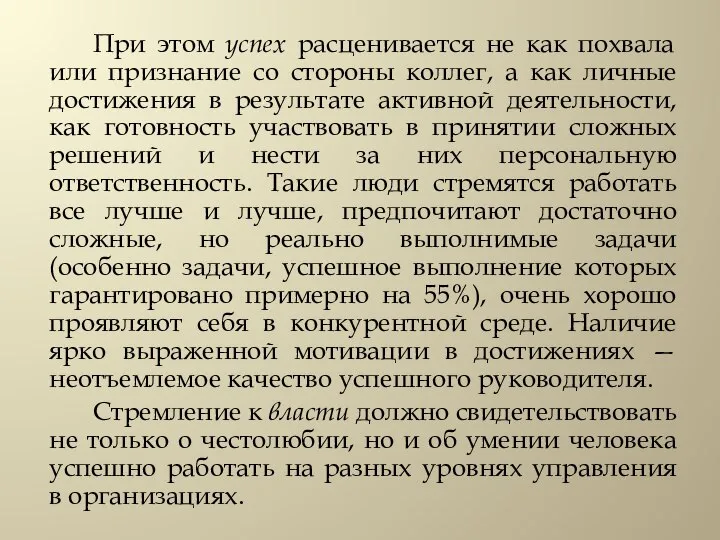 При этом успех расценивается не как похвала или признание со стороны коллег, а как личные достижения в результате активной деятельности, как готовность участвовать в принятии сложных решений и нести за них персональную ответственность. Такие люди стремятся работать все лучше и лучше, предпочитают достаточно сложные, но реально выполнимые задачи (особенно задачи, успешное выполнение которых гарантировано примерно на 55%), очень хорошо проявляют себя в конкурентной среде. Наличие ярко выраженной мотивации в достижениях — неотъемлемое качество успешного руководителя.

Стремление к власти должно свидетельствовать не только о честолюбии, но и об умении человека успешно работать на разных уровнях управления в организациях.